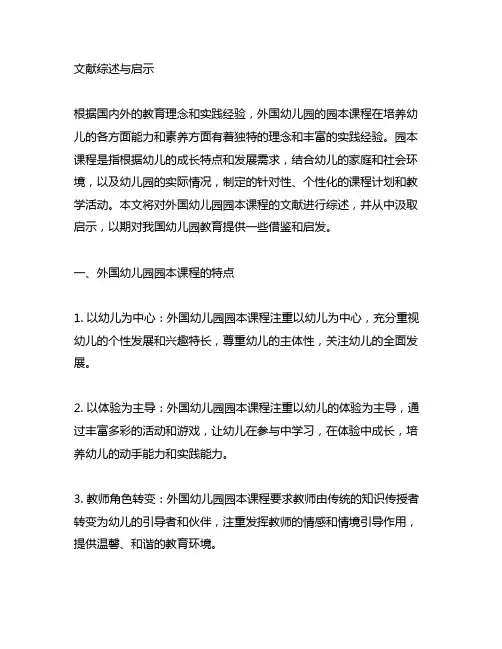 文献综述与启示

根据国内外的教育理念和实践经验，外国幼儿园的园本课程在培养幼儿的各方面能力和素养方面有着独特的理念和丰富的实践经验。园本课程是指根据幼儿的成长特点和发展需求，结合幼儿的家庭和社会环境，以及幼儿园的实际情况，制定的针对性、个性化的课程计划和教学活动。本文将对外国幼儿园园本课程的文献进行综述，并从中汲取启示，以期对我国幼儿园教育提供一些借鉴和启发。

一、外国幼儿园园本课程的特点

1. 以幼儿为中心：外国幼儿园园本课程注重以幼儿为中心，充分重视幼儿的个性发展和兴趣特长，尊重幼儿的主体性，关注幼儿的全面发展。

2. 以体验为主导：外国幼儿园园本课程注重以幼儿的体验为主导，通过丰富多彩的活动和游戏，让幼儿在参与中学习，在体验中成长，培养幼儿的动手能力和实践能力。

3. 教师角色转变：外国幼儿园园本课程要求教师由传统的知识传授者转变为幼儿的引导者和伙伴，注重发挥教师的情感和情境引导作用，提供温馨、和谐的教育环境。